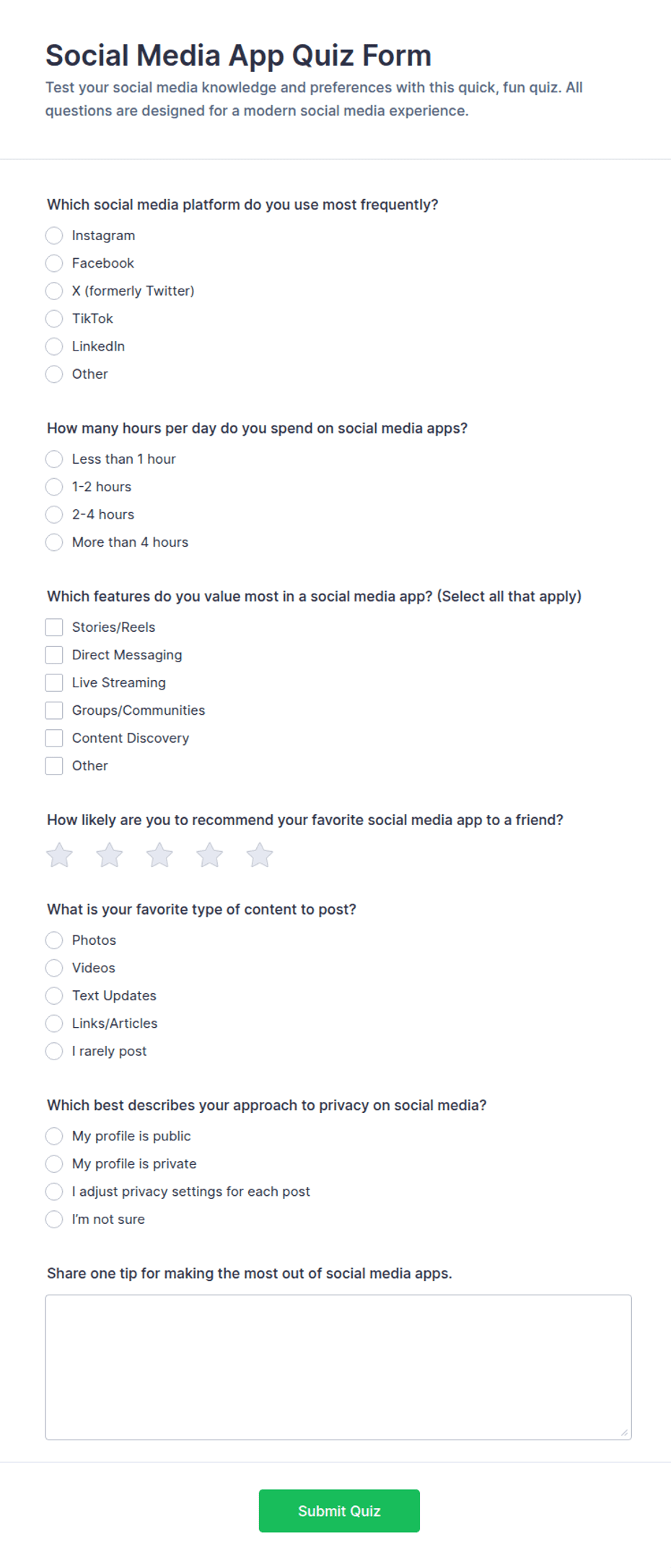 Social Media App Quiz Form

Test your social media knowledge and preferences with this quick, fun quiz. All questions are designed for a modern social media experience.

Which social media platform do you use most frequently?

Instagram
Facebook
X (formerly Twitter)
TikTok
LinkedIn
Other

How many hours per day do you spend on social media apps?

Less than 1 hour
1-2 hours
2-4 hours
More than 4 hours

Which features do you value most in a social media app? (Select all that apply)

Stories/Reels
Direct Messaging
Live Streaming
Groups/Communities
Content Discovery
Other

How likely are you to recommend your favorite social media app to a friend?

What is your favorite type of content to post?

Photos
Videos
Text Updates
Links/Articles
I rarely post

Which best describes your approach to privacy on social media?

My profile is public
My profile is private
I adjust privacy settings for each post
I'm not sure

Share one tip for making the most out of social media apps.

Submit Quiz